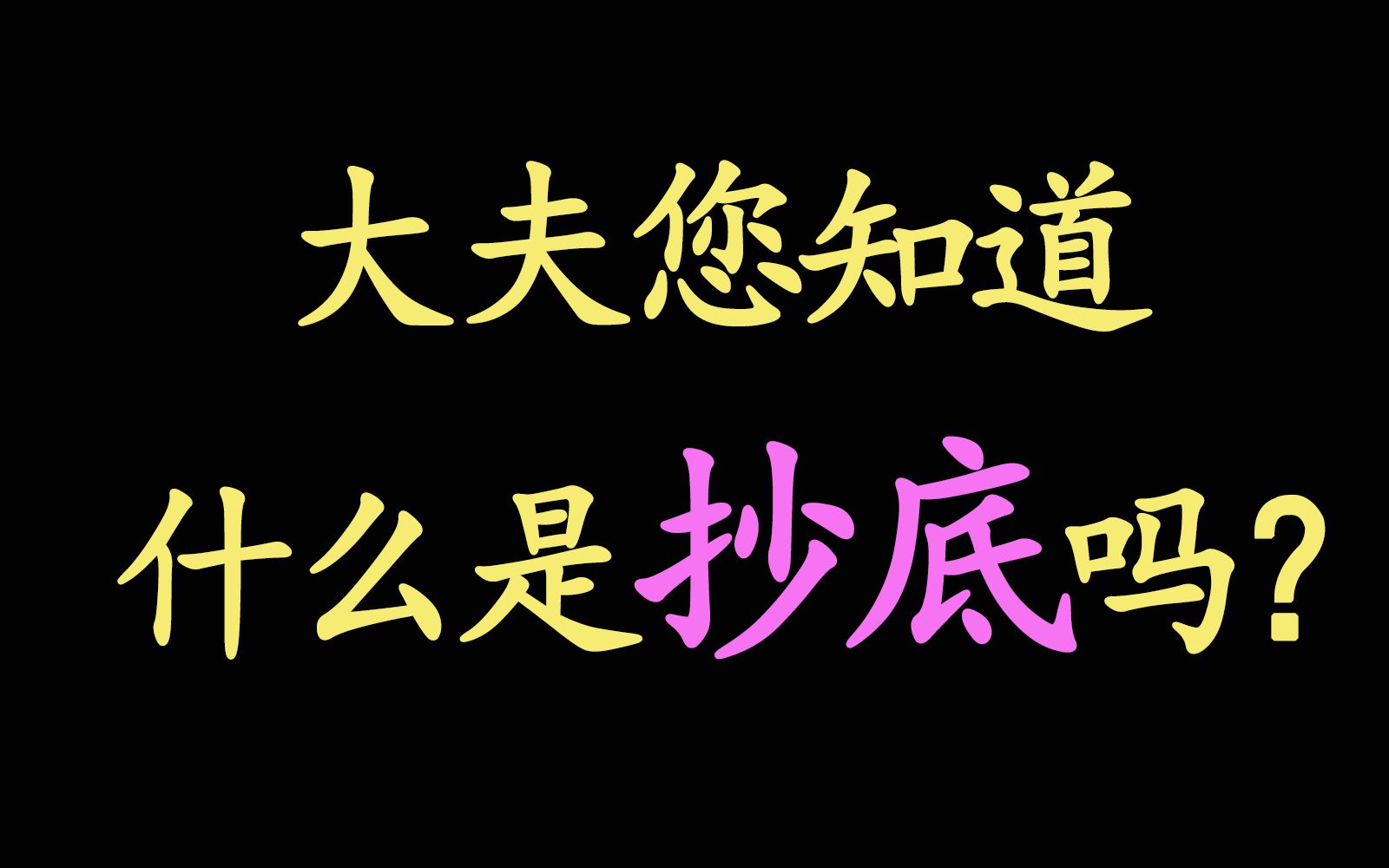 大夫您知道
什么是抄底吗？